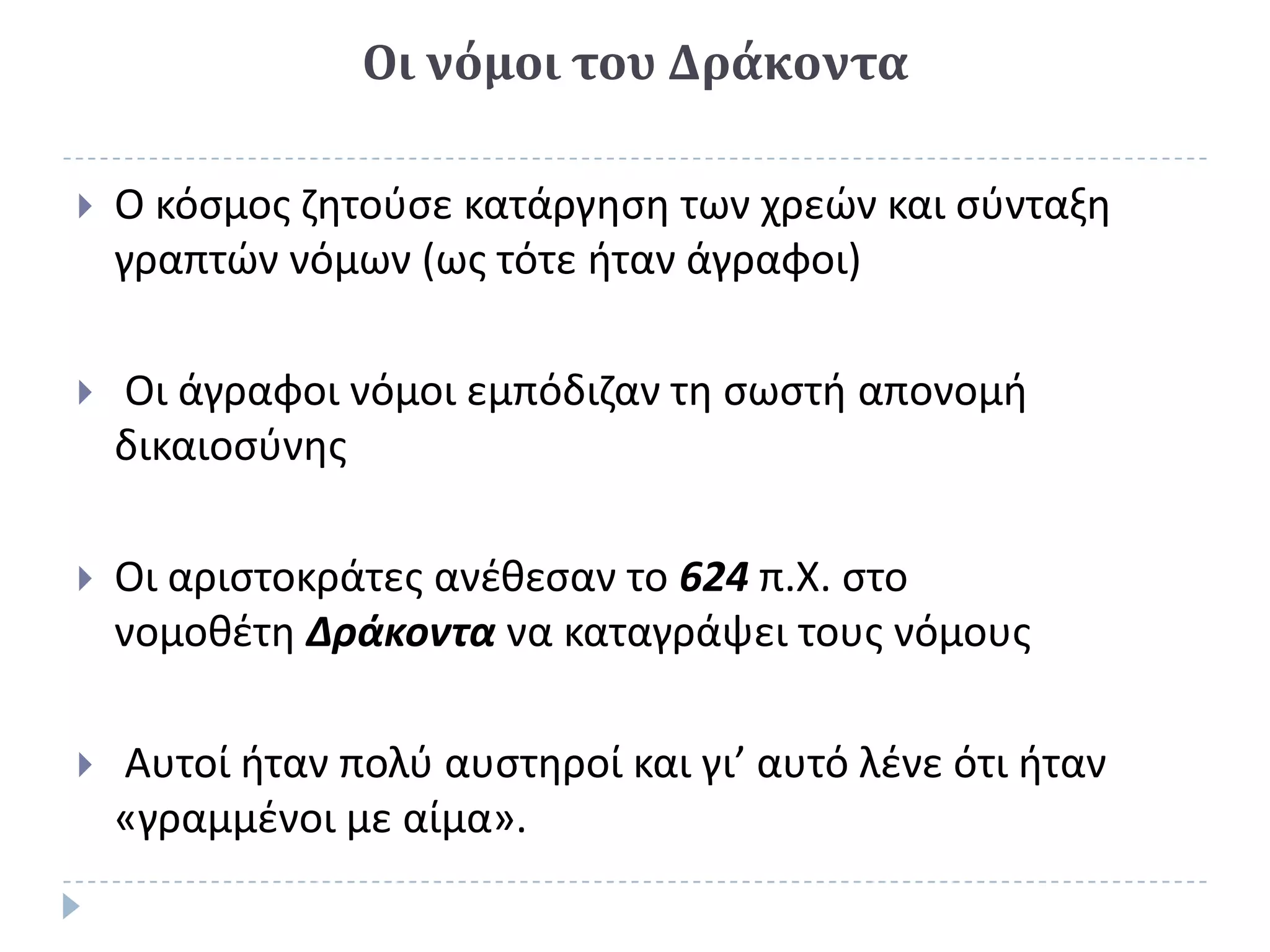 Οι νόμοι του Δράκοντα

Ο κόσμος ζητούσε κατάργηση των χρεών και σύνταξη γραπτών νόμων (ως τότε ήταν άγραφοι)

Οι άγραφοι νόμοι εμπόδιζαν τη σωστή απονομή δικαιοσύνης

Οι αριστοκράτες ανέθεσαν το 624 π.Χ. στο νομοθέτη Δράκοντα να καταγράψει τους νόμους

Αυτοί ήταν πολύ αυστηροί και γι’ αυτό λένε ότι ήταν «γραμμένοι με αίμα».